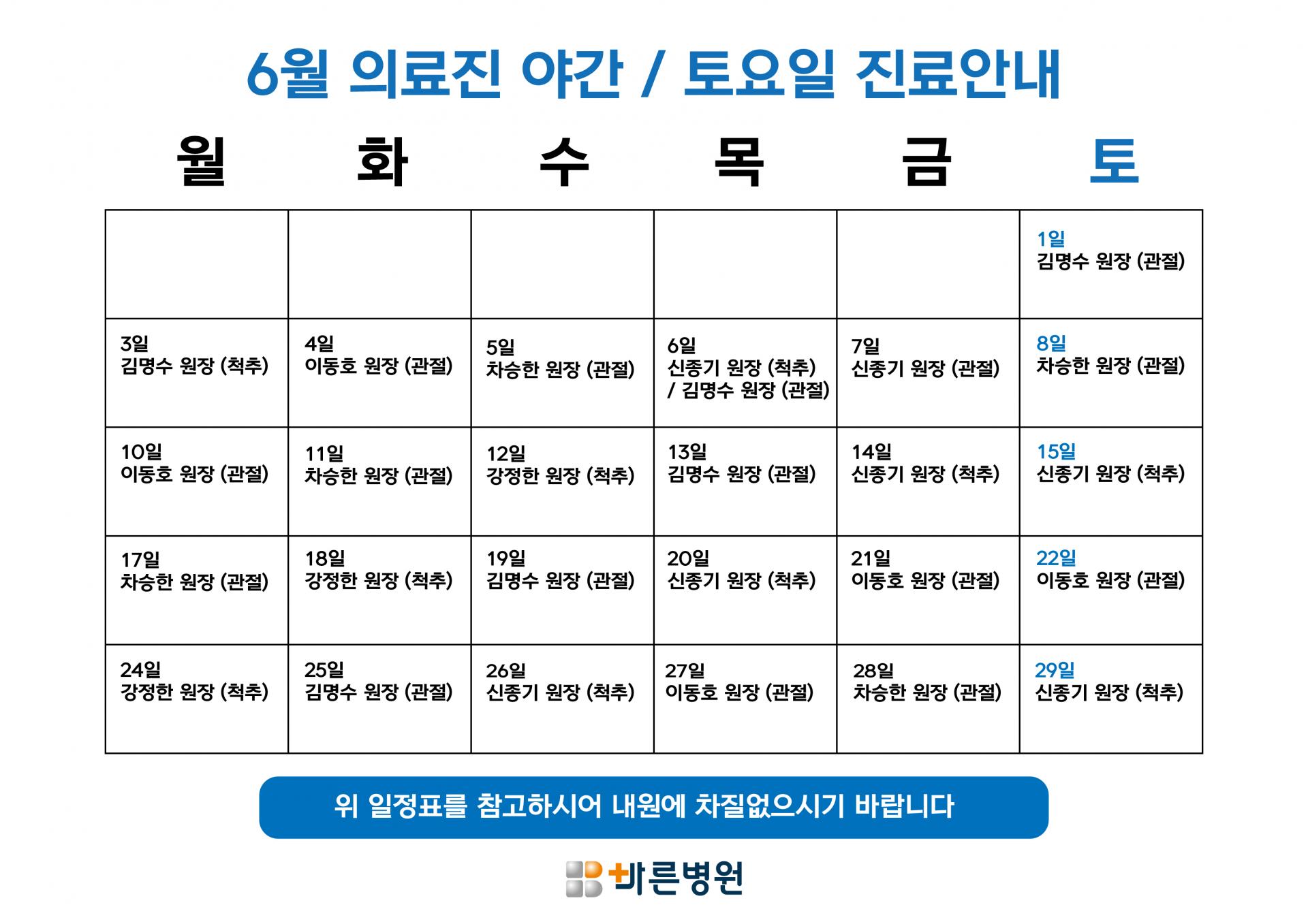 6월 의료진 야간 / 토요일 진료안내

| 월 | 화 | 수 | 목 | 금 | 토 |
|---|---|---|---|---|---|
|  |  |  |  |  | 1일 김명수 원장 (관절) |
| 3일 김명수 원장 (척추) | 4일 이동호 원장 (관절) | 5일 차승한 원장 (관절) | 6일 신종기 원장 (척추) / 김명수 원장 (관절) | 7일 신종기 원장 (관절) | 8일 차승한 원장 (관절) |
| 10일 이동호 원장 (관절) | 11일 차승한 원장 (관절) | 12일 강정한 원장 (척추) | 13일 김명수 원장 (관절) | 14일 신종기 원장 (척추) | 15일 신종기 원장 (척추) |
| 17일 차승한 원장 (관절) | 18일 강정한 원장 (척추) | 19일 김명수 원장 (관절) | 20일 신종기 원장 (척추) | 21일 이동호 원장 (관절) | 22일 이동호 원장 (관절) |
| 24일 강정한 원장 (척추) | 25일 김명수 원장 (관절) | 26일 신종기 원장 (척추) | 27일 이동호 원장 (관절) | 28일 차승한 원장 (관절) | 29일 신종기 원장 (척추) |

위 일정표를 참고하시어 내원에 차질없으시기 바랍니다

바른병원